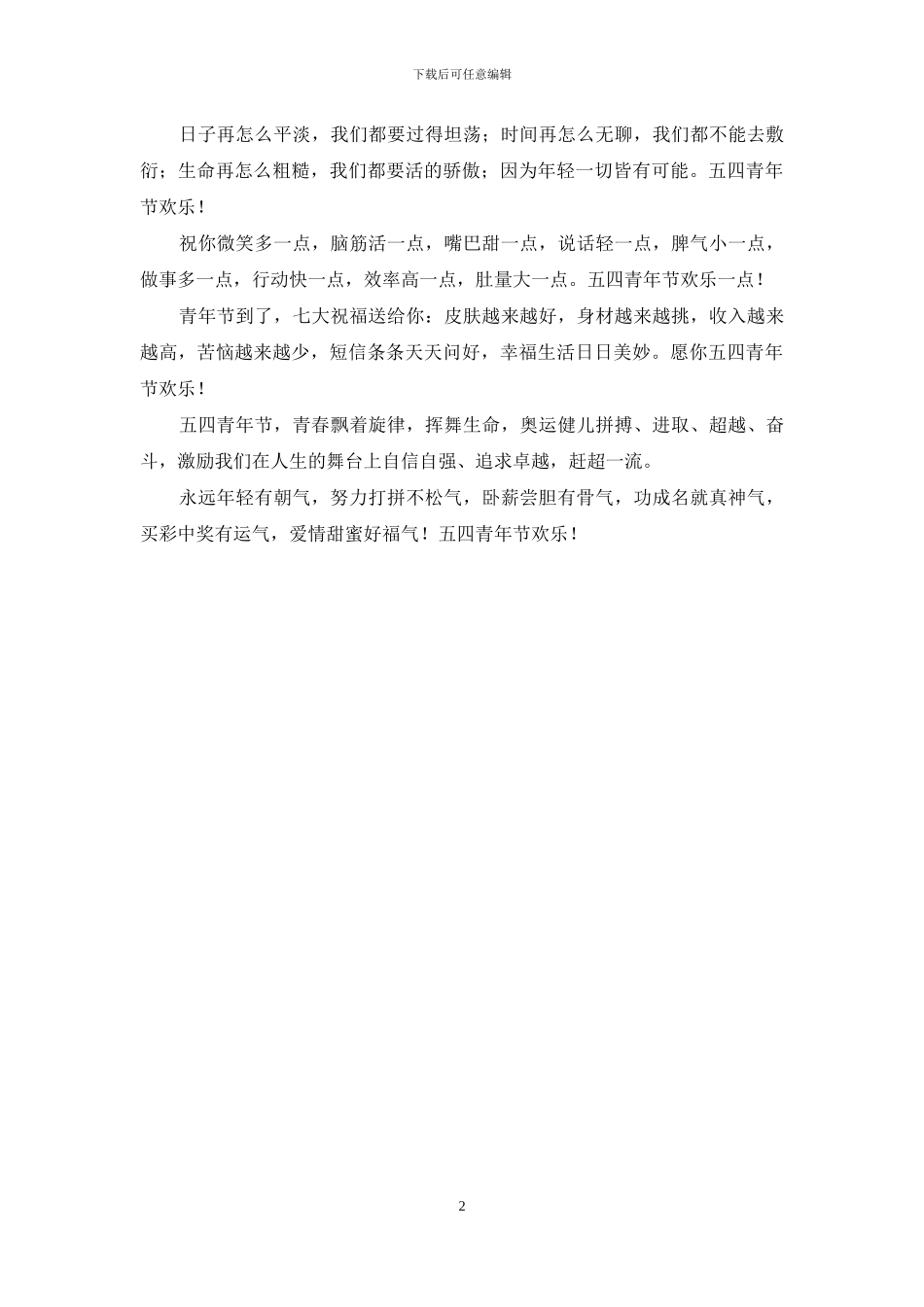 下载后可任意编辑

日子再怎么平淡，我们都要过得坦荡；时间再怎么无聊，我们都不能去敷衍；生命再怎么粗糙，我们都要活的骄傲；因为年轻一切皆有可能。五四青年节欢乐！

祝你微笑多一点，脑筋活一点，嘴巴甜一点，说话轻一点，脾气小一点，做事多一点，行动快一点，效率高一点，肚量大一点。五四青年节欢乐一点！

青年节到了，七大祝福送给你：皮肤越来越好，身材越来越挑，收入越来越高，苦恼越来越少，短信条条天天问好，幸福生活日日美妙。愿你五四青年节欢乐！

五四青年节，青春飘着旋律，挥舞生命，奥运健儿拼搏、进取、超越、奋斗，激励我们在人生的舞台上自信自强、追求卓越，赶超一流。

永远年轻有朝气，努力打拼不松气，卧薪尝胆有骨气，功成名就真神气，买彩中奖有运气，爱情甜蜜好福气！五四青年节欢乐！

2